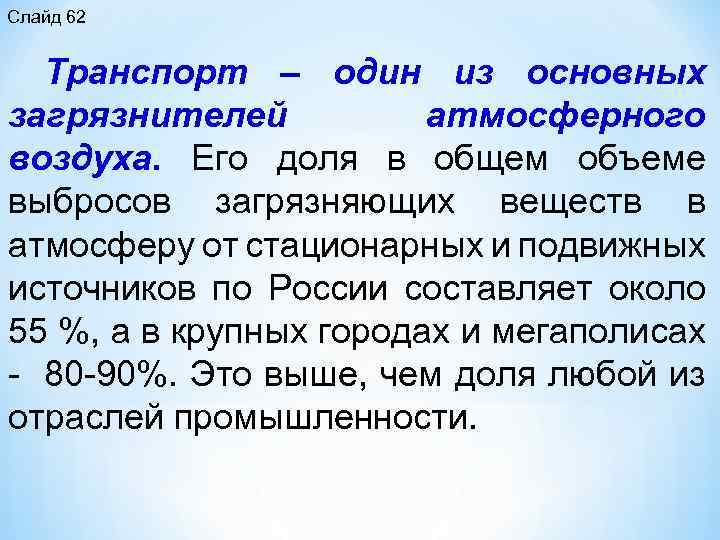 Слайд 62

Транспорт – один из основных загрязнителей атмосферного воздуха. Его доля в общем объеме выбросов загрязняющих веществ в атмосферу от стационарных и подвижных источников по России составляет около 55 %, а в крупных городах и мегаполисах - 80-90%. Это выше, чем доля любой из отраслей промышленности.